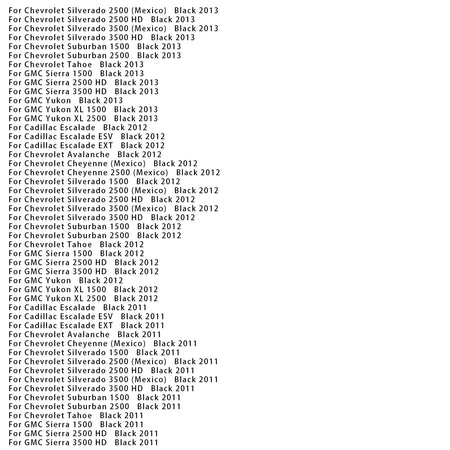 For Chevrolet Silverado 2500 (Mexico) Black 2013
For Chevrolet Silverado 2500 HD Black 2013
For Chevrolet Silverado 3500 (Mexico) Black 2013
For Chevrolet Silverado 3500 HD Black 2013
For Chevrolet Suburban 1500 Black 2013
For Chevrolet Suburban 2500 Black 2013
For Chevrolet Tahoe Black 2013
For GMC Sierra 1500 Black 2013
For GMC Sierra 2500 HD Black 2013
For GMC Sierra 3500 HD Black 2013
For GMC Yukon Black 2013
For GMC Yukon XL 1500 Black 2013
For GMC Yukon XL 2500 Black 2013
For Cadillac Escalade Black 2012
For Cadillac Escalade ESV Black 2012
For Cadillac Escalade EXT Black 2012
For Chevrolet Avalanche Black 2012
For Chevrolet Cheyenne (Mexico) Black 2012
For Chevrolet Cheyenne 2500 (Mexico) Black 2012
For Chevrolet Silverado 1500 Black 2012
For Chevrolet Silverado 2500 (Mexico) Black 2012
For Chevrolet Silverado 2500 HD Black 2012
For Chevrolet Silverado 3500 (Mexico) Black 2012
For Chevrolet Silverado 3500 HD Black 2012
For Chevrolet Suburban 1500 Black 2012
For Chevrolet Suburban 2500 Black 2012
For Chevrolet Tahoe Black 2012
For GMC Sierra 1500 Black 2012
For GMC Sierra 2500 HD Black 2012
For GMC Sierra 3500 HD Black 2012
For GMC Yukon Black 2012
For GMC Yukon XL 1500 Black 2012
For GMC Yukon XL 2500 Black 2012
For Cadillac Escalade Black 2011
For Cadillac Escalade ESV Black 2011
For Cadillac Escalade EXT Black 2011
For Chevrolet Avalanche Black 2011
For Chevrolet Cheyenne (Mexico) Black 2011
For Chevrolet Silverado 1500 Black 2011
For Chevrolet Silverado 2500 (Mexico) Black 2011
For Chevrolet Silverado 2500 HD Black 2011
For Chevrolet Silverado 3500 (Mexico) Black 2011
For Chevrolet Silverado 3500 HD Black 2011
For Chevrolet Suburban 1500 Black 2011
For Chevrolet Suburban 2500 Black 2011
For Chevrolet Tahoe Black 2011
For GMC Sierra 1500 Black 2011
For GMC Sierra 2500 HD Black 2011
For GMC Sierra 3500 HD Black 2011